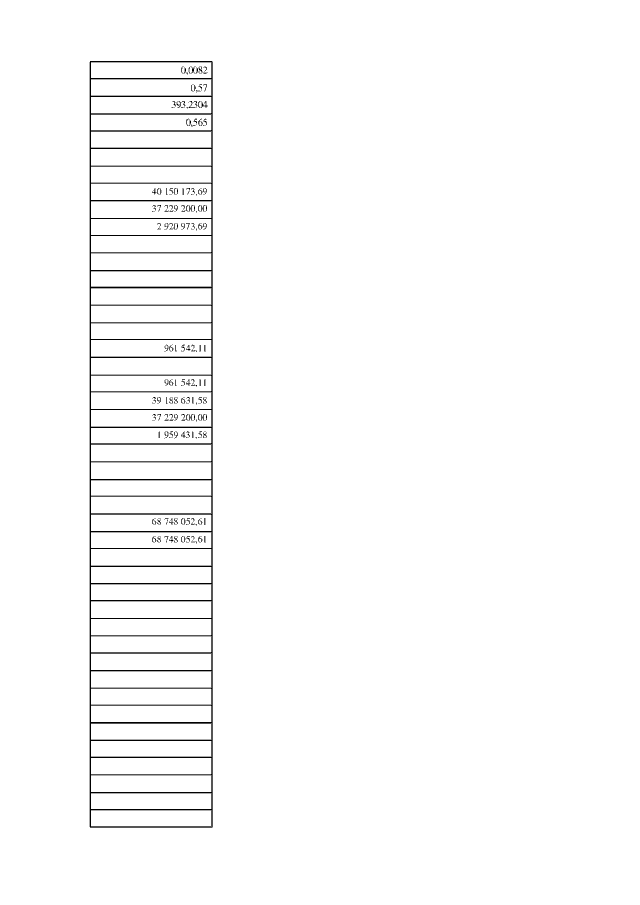 | |
|---|
| 0,0082 |
| 0,57 |
| 393,2304 |
| 0,565 |
| |
| |
| |
| 40 150 173,69 |
| 37 229 200,00 |
| 2 920 973,69 |
| |
| |
| |
| |
| |
| |
| 961 542,11 |
| |
| 961 542,11 |
| 39 188 631,58 |
| 37 229 200,00 |
| 1 959 431,58 |
| |
| |
| |
| |
| 68 748 052,61 |
| 68 748 052,61 |
| |
| |
| |
| |
| |
| |
| |
| |
| |
| |
| |
| |
| |
| |
| |
| |